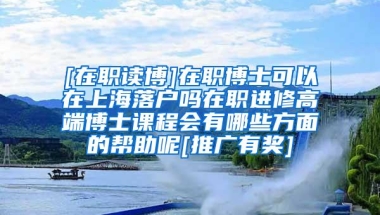 [在职读博]在职博士可以在上海落户吗在职进修高端博士课程会有哪些方面的帮助呢[推广有奖]